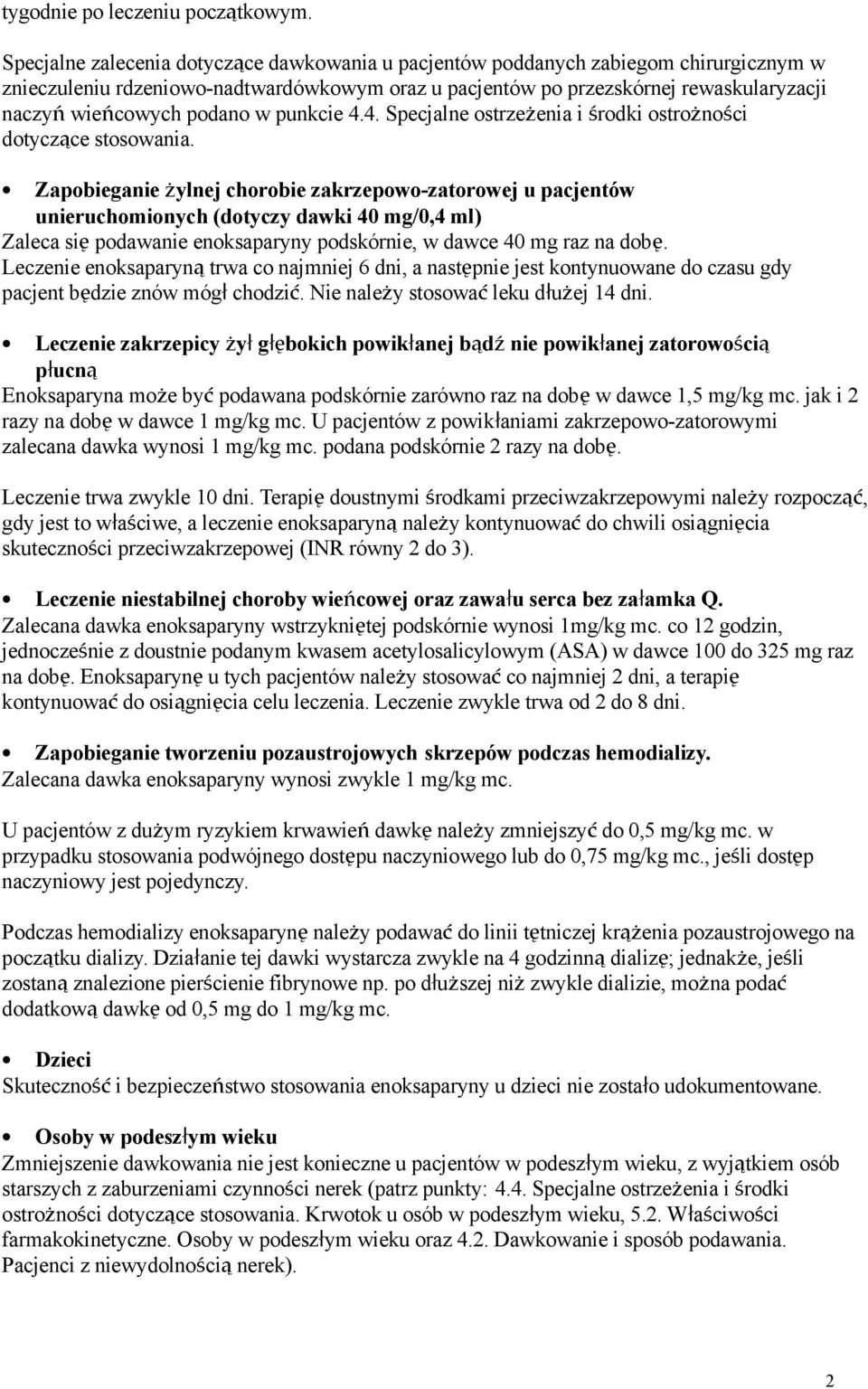 tygodnie po leczeniu początkowym.

Specjalne zalecenia dotyczące dawkowania u pacjentów poddanych zabiegom chirurgicznym w znieczuleniu rdzeniowo-nadtwardówkowym oraz u pacjentów po przezskórnej rewaskularyzacji naczyń wieńcowych podano w punkcie 4.4. Specjalne ostrzeżenia i środki ostrożności dotyczące stosowania.

• Zapobieganie żylnej chorobie zakrzepowo-zatorowej u pacjentów unieruchomionych (dotyczy dawki 40 mg/0,4 ml)
Zaleca się podawanie enoksaparyny podskórnie, w dawce 40 mg raz na dobę. Leczenie enoksaparyną trwa co najmniej 6 dni, a następnie jest kontynuowane do czasu gdy pacjent będzie znów mógł chodzić. Nie należy stosować leku dłużej 14 dni.

• Leczenie zakrzepicy żył głębokich powikłanej bądź nie powikłanej zatorowością płucną
Enoksaparyna może być podawana podskórnie zarówno raz na dobę w dawce 1,5 mg/kg mc. jak i 2 razy na dobę w dawce 1 mg/kg mc. U pacjentów z powikłaniami zakrzepowo-zatorowymi zalecana dawka wynosi 1 mg/kg mc. podana podskórnie 2 razy na dobę.

Leczenie trwa zwykle 10 dni. Terapię doustnymi środkami przeciwzakrzepowymi należy rozpocząć, gdy jest to właściwe, a leczenie enoksaparyną należy kontynuować do chwili osiągnięcia skuteczności przeciwzakrzepowej (INR równy 2 do 3).

• Leczenie niestabilnej choroby wieńcowej oraz zawału serca bez załamka Q.
Zalecana dawka enoksaparyny wstrzykniętej podskórnie wynosi 1mg/kg mc. co 12 godzin, jednocześnie z doustnie podanym kwasem acetylosalicylowym (ASA) w dawce 100 do 325 mg raz na dobę. Enoksaparynę u tych pacjentów należy stosować co najmniej 2 dni, a terapię kontynuować do osiągnięcia celu leczenia. Leczenie zwykle trwa od 2 do 8 dni.

• Zapobieganie tworzeniu pozaustrojowych skrzepów podczas hemodializy.
Zalecana dawka enoksaparyny wynosi zwykle 1 mg/kg mc.

U pacjentów z dużym ryzykiem krwawień dawkę należy zmniejszyć do 0,5 mg/kg mc. w przypadku stosowania podwójnego dostępu naczyniowego lub do 0,75 mg/kg mc., jeśli dostęp naczyniowy jest pojedynczy.

Podczas hemodializy enoksaparynę należy podawać do linii tętniczej krążenia pozaustrojowego na początku dializy. Działanie tej dawki wystarcza zwykle na 4 godzinną dializę; jednakże, jeśli zostaną znalezione pierścienie fibrynowe np. po dłuższej niż zwykle dializie, można podać dodatkową dawkę od 0,5 mg do 1 mg/kg mc.

• Dzieci
Skuteczność i bezpieczeństwo stosowania enoksaparyny u dzieci nie zostało udokumentowane.

• Osoby w podeszłym wieku
Zmniejszenie dawkowania nie jest konieczne u pacjentów w podeszłym wieku, z wyjątkiem osób starszych z zaburzeniami czynności nerek (patrz punkty: 4.4. Specjalne ostrzeżenia i środki ostrożności dotyczące stosowania. Krwotok u osób w podeszłym wieku, 5.2. Właściwości farmakokinetyczne. Osoby w podeszłym wieku oraz 4.2. Dawkowanie i sposób podawania. Pacjenci z niewydolnością nerek).

2